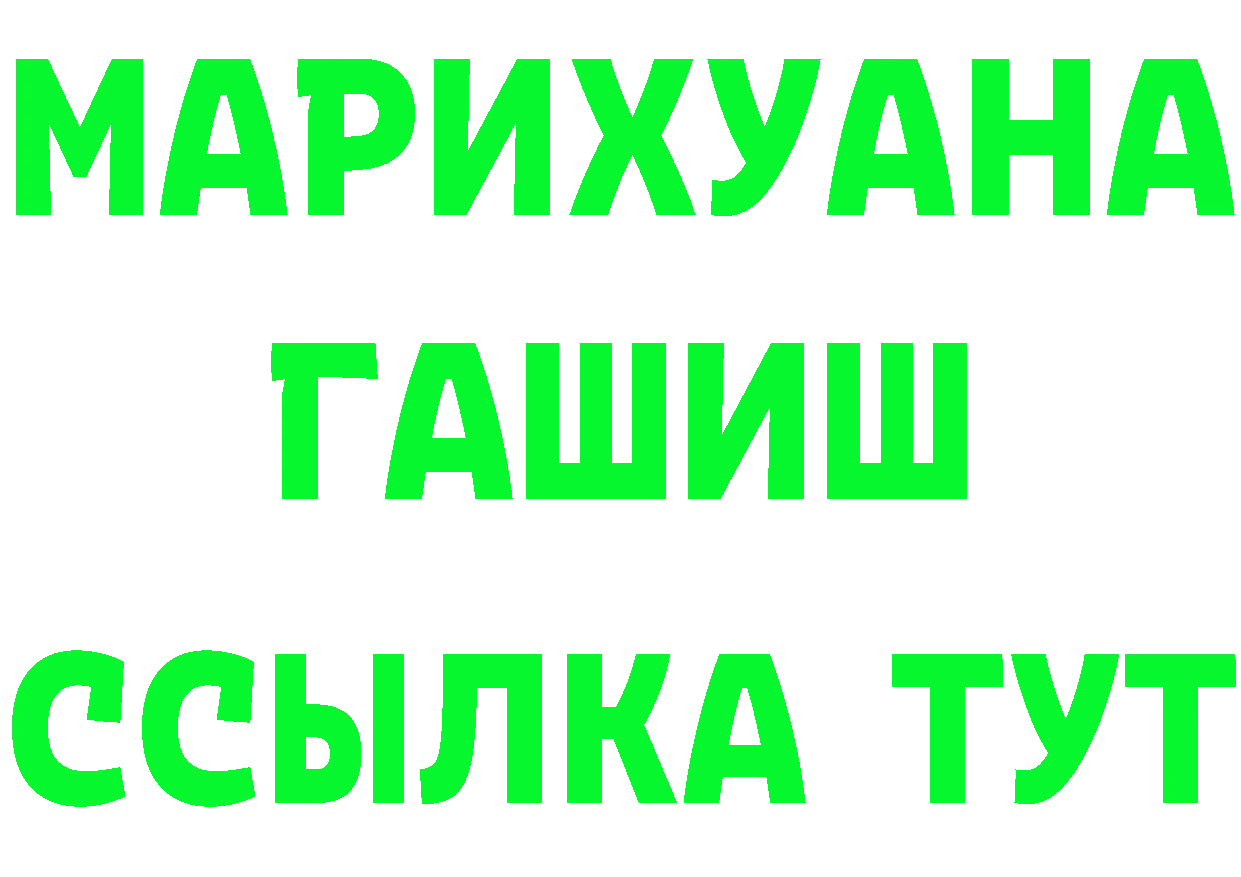 МАРИХУАНА
ГАШИШ
ССЫЛКА ТУТ